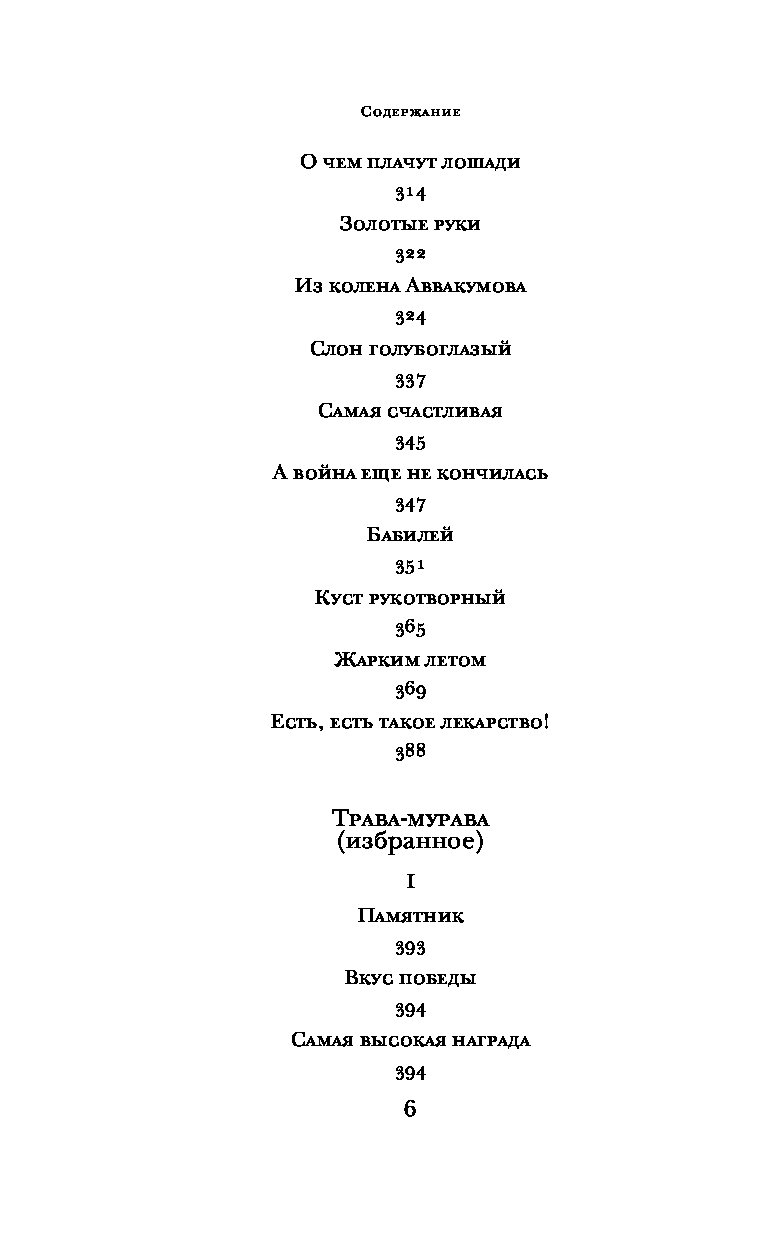 Содержание

О чем плачут лошади

314

Золотые руки

322

Из колена Аввакумова

324

Слон голубоглазый

337

Самая счастливая

345

А война еще не кончилась

347

Бабилей

351

Куст рукотворный

365

Жарким летом

369

Есть, есть такое лекарство!

388

Трава-мурава (избранное)

I

Памятник

393

Вкус победы

394

Самая высокая награда

394

6